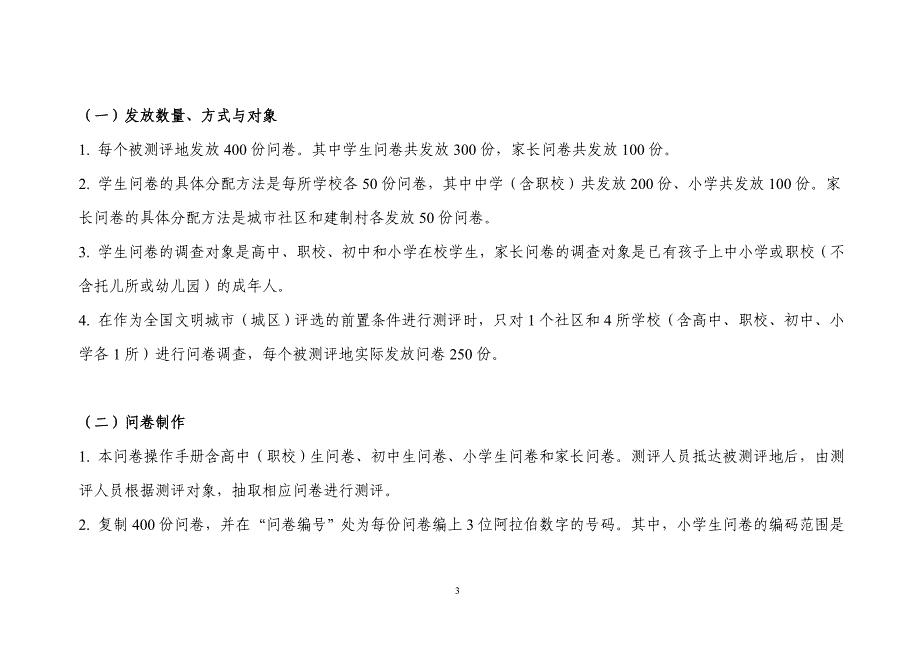 （一）发放数量、方式与对象

1. 每个被测评地发放 400 份问卷。其中学生问卷共发放 300 份，家长问卷共发放 100 份。

2. 学生问卷的具体分配方法是每所学校各 50 份问卷，其中中学（含职校）共发放 200 份、小学共发放 100 份。家长问卷的具体分配方法是城市社区和建制村各发放 50 份问卷。

3. 学生问卷的调查对象是高中、职校、初中和小学在校学生，家长问卷的调查对象是已有孩子上中小学或职校（不含托儿所或幼儿园）的成年人。

4. 在作为全国文明城市（城区）评选的前置条件进行测评时，只对 1 个社区和 4 所学校（含高中、职校、初中、小学各 1 所）进行问卷调查，每个被测评地实际发放问卷 250 份。

（二）问卷制作

1. 本问卷操作手册含高中（职校）生问卷、初中生问卷、小学生问卷和家长问卷。测评人员抵达被测评地后，由测评人员根据测评对象，抽取相应问卷进行测评。

2. 复制 400 份问卷，并在“问卷编号”处为每份问卷编上 3 位阿拉伯数字的号码。其中，小学生问卷的编码范围是

3